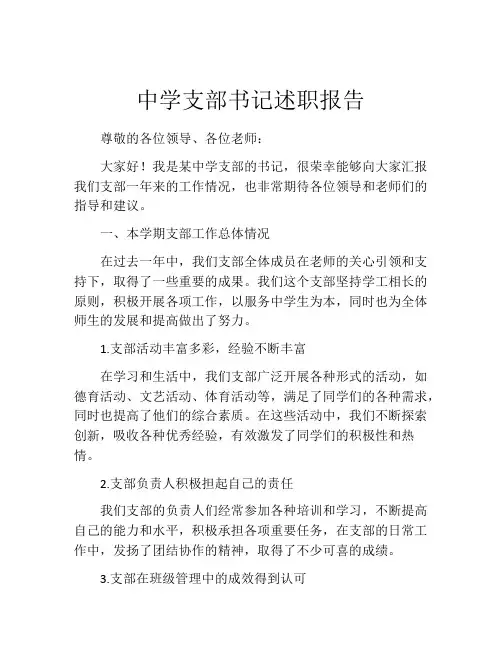 中学支部书记述职报告

尊敬的各位领导、各位老师：

大家好！我是某中学支部的书记，很荣幸能够向大家汇报我们支部一年来的工作情况，也非常期待各位领导和老师们的指导和建议。

一、本学期支部工作总体情况

在过去一年中，我们支部全体成员在老师的关心引领和支持下，取得了一些重要的成果。我们这个支部坚持学工相长的原则，积极开展各项工作，以服务中学生为本，同时也为全体师生的发展和提高做出了努力。

1.支部活动丰富多彩，经验不断丰富

在学习和生活中，我们支部广泛开展各种形式的活动，如德育活动、文艺活动、体育活动等，满足了同学们的各种需求，同时也提高了他们的综合素质。在这些活动中，我们不断探索创新，吸收各种优秀经验，有效激发了同学们的积极性和热情。

2.支部负责人积极担起自己的责任

我们支部的负责人们经常参加各种培训和学习，不断提高自己的能力和水平，积极承担各项重要任务，在支部的日常工作中，发扬了团结协作的精神，取得了不少可喜的成绩。

3.支部在班级管理中的成效得到认可